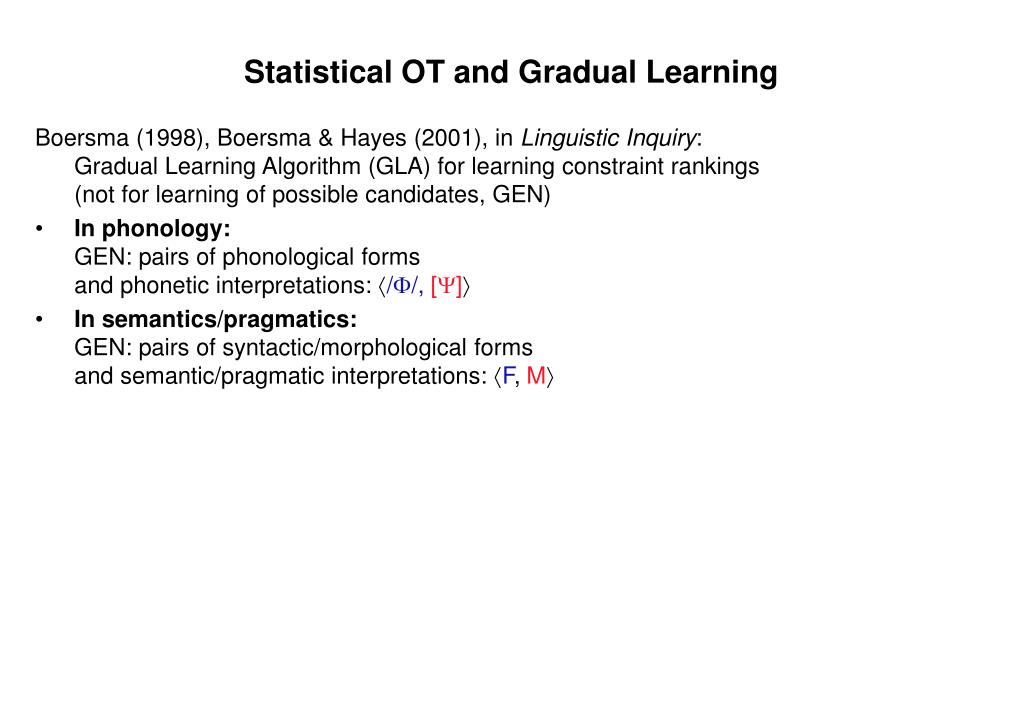 Statistical OT and Gradual Learning

Boersma (1998), Boersma & Hayes (2001), in Linguistic Inquiry:
Gradual Learning Algorithm (GLA) for learning constraint rankings
(not for learning of possible candidates, GEN)

• In phonology:
GEN: pairs of phonological forms
and phonetic interpretations: $\langle /\Phi/, [\Psi] \rangle$

• In semantics/pragmatics:
GEN: pairs of syntactic/morphological forms
and semantic/pragmatic interpretations: $\langle F, M \rangle$